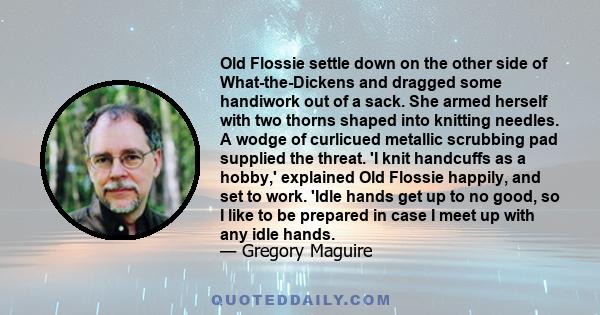 Old Flossie settle down on the other side of What-the-Dickens and dragged some handiwork out of a sack. She armed herself with two thorns shaped into knitting needles. A wodge of curlicued metallic scrubbing pad supplied the threat. 'I knit handcuffs as a hobby,' explained Old Flossie happily, and set to work. 'Idle hands get up to no good, so I like to be prepared in case I meet up with any idle hands.
— Gregory Maguire

QUOTEDDAILY.COM